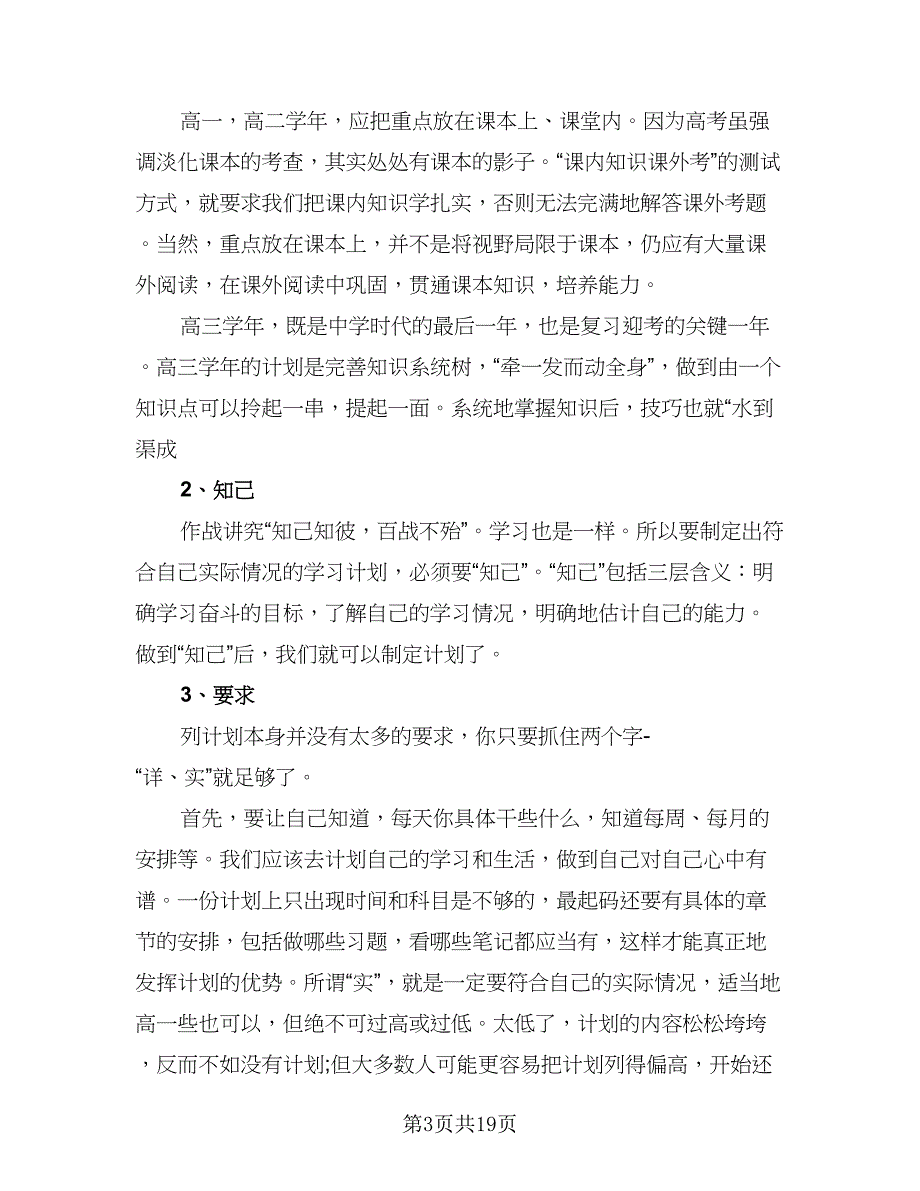 高一，高二学年，应把重点放在课本上、课堂内。因为高考虽强调淡化课本的考查，其实处处有课本的影子。“课内知识课外考”的测试方式，就要求我们把课内知识学扎实，否则无法完满地解答课外考题。当然，重点放在课本上，并不是将视野局限于课本，仍应有大量课外阅读，在课外阅读中巩固，贯通课本知识，培养能力。

高三学年，既是中学时代的最后一年，也是复习迎考的关键一年。高三学年的计划是完善知识系统树，“牵一发而动全身”，做到由一个知识点可以拎起一串，提起一面。系统地掌握知识后，技巧也就“水到渠成

2、知己

作战讲究“知己知彼，百战不殆”。学习也是一样。所以要制定出符合自己实际情况的学习计划，必须要“知己”。“知己”包括三层含义：明确学习奋斗的目标，了解自己的学习情况，明确地估计自己的能力。做到“知己”后，我们就可以制定计划了。

3、要求

列计划本身并没有太多的要求，你只要抓住两个字-“详、实”就足够了。

首先，要让自己知道，每天你具体干些什么，知道每周、每月的安排等。我们应该去计划自己的学习和生活，做到自己对自己心中有谱。一份计划上只出现时间和科目是不够的，最起码还要有具体的章节的安排，包括做哪些习题，看哪些笔记都应当有，这样才能真正地发挥计划的优势。所谓“实”，就是一定要符合自己的实际情况，适当地高一些也可以，但绝不可过高或过低。太低了，计划的内容松松垮垮，反而不如没有计划;但大多数人可能更容易把计划列得偏高，开始还

第3页共19页